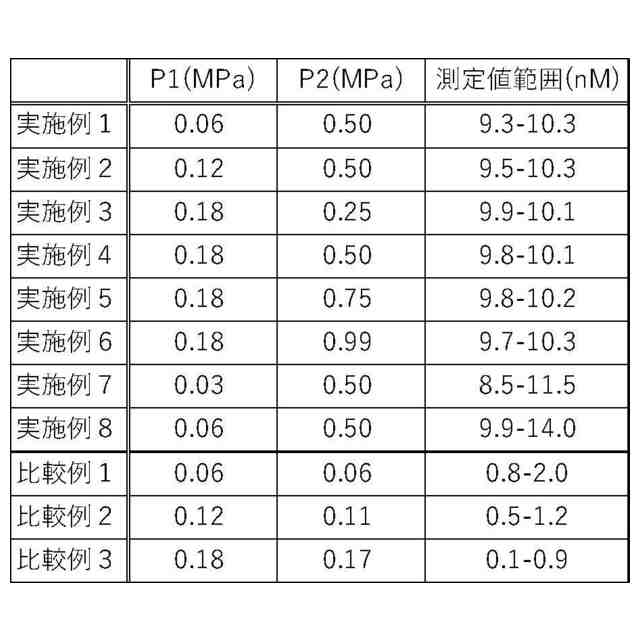 |  | P1(MPa) | P2(MPa) | 測定値範囲(nM) |
|---|---|---|---|
| 実施例 1 | 0.06 | 0.50 | 9.3-10.3 |
| 実施例 2 | 0.12 | 0.50 | 9.5-10.3 |
| 実施例 3 | 0.18 | 0.25 | 9.9-10.1 |
| 実施例 4 | 0.18 | 0.50 | 9.8-10.1 |
| 実施例 5 | 0.18 | 0.75 | 9.8-10.2 |
| 実施例 6 | 0.18 | 0.99 | 9.7-10.3 |
| 実施例 7 | 0.03 | 0.50 | 8.5-11.5 |
| 実施例 8 | 0.06 | 0.50 | 9.9-14.0 |
| 比較例 1 | 0.06 | 0.06 | 0.8-2.0 |
| 比較例 2 | 0.12 | 0.11 | 0.5-1.2 |
| 比較例 3 | 0.18 | 0.17 | 0.1-0.9 |